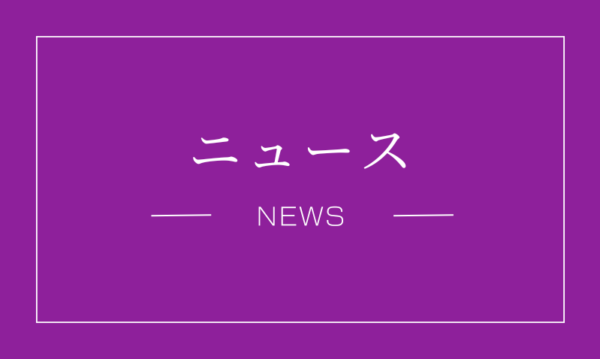 ニュース

NEWS